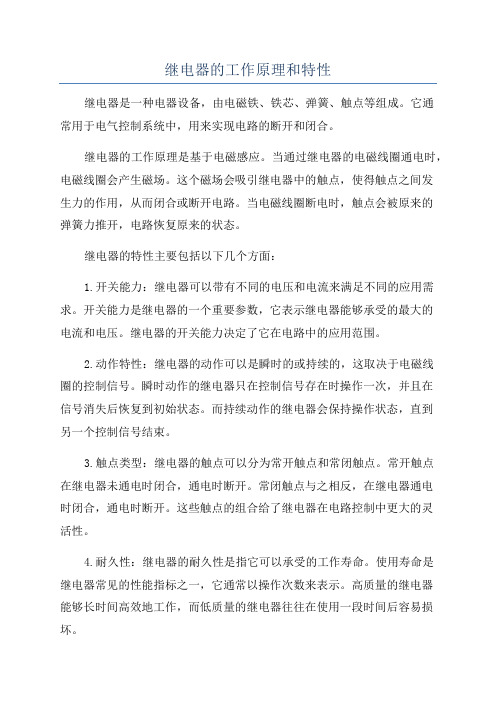 继电器的工作原理和特性

继电器是一种电器设备，由电磁铁、铁芯、弹簧、触点等组成。它通常用于电气控制系统中，用来实现电路的断开和闭合。

继电器的工作原理是基于电磁感应。当通过继电器的电磁线圈通电时，电磁线圈会产生磁场。这个磁场会吸引继电器中的触点，使得触点之间发生力的作用，从而闭合或断开电路。当电磁线圈断电时，触点会被原来的弹簧力推开，电路恢复原来的状态。

继电器的特性主要包括以下几个方面：

1.开关能力：继电器可以带有不同的电压和电流来满足不同的应用需求。开关能力是继电器的一个重要参数，它表示继电器能够承受的最大的电流和电压。继电器的开关能力决定了它在电路中的应用范围。

2.动作特性：继电器的动作可以是瞬时的或持续的，这取决于电磁线圈的控制信号。瞬时动作的继电器只在控制信号存在时操作一次，并且在信号消失后恢复到初始状态。而持续动作的继电器会保持操作状态，直到另一个控制信号结束。

3.触点类型：继电器的触点可以分为常开触点和常闭触点。常开触点在继电器未通电时闭合，通电时断开。常闭触点与之相反，在继电器通电时闭合，通电时断开。这些触点的组合给了继电器在电路控制中更大的灵活性。

4.耐久性：继电器的耐久性是指它可以承受的工作寿命。使用寿命是继电器常见的性能指标之一，它通常以操作次数来表示。高质量的继电器能够长时间高效地工作，而低质量的继电器往往在使用一段时间后容易损坏。